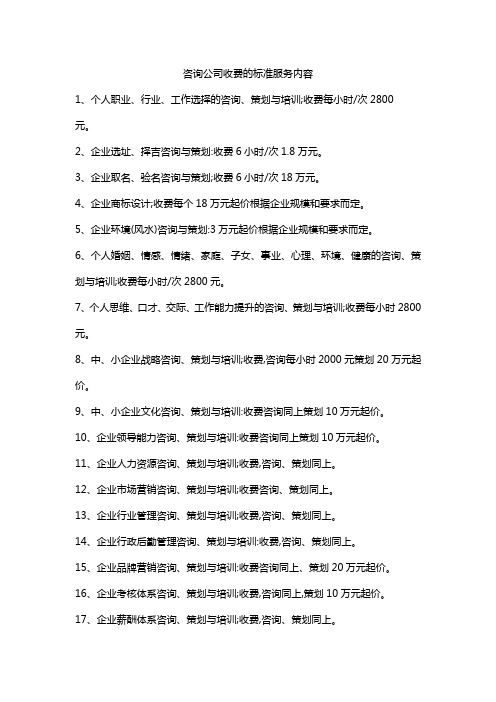 咨询公司收费的标准服务内容

1、个人职业、行业、工作选择的咨询、策划与培训;收费每小时/次 2800 元。

2、企业选址、择吉咨询与策划:收费 6 小时/次 1.8 万元。

3、企业取名、验名咨询与策划;收费 6 小时/次 18 万元。

4、企业商标设计;收费每个 18 万元起价根据企业规模和要求而定。

5、企业环境(风水)咨询与策划:3 万元起价根据企业规模和要求而定。

6、个人婚姻、情感、情绪、家庭、子女、事业、心理、环境、健康的咨询、策划与培训;收费每小时/次 2800 元。

7、个人思维、口才、交际、工作能力提升的咨询、策划与培训;收费每小时 2800 元。

8、中、小企业战略咨询、策划与培训;收费,咨询每小时 2000 元策划 20 万元起价。

9、中、小企业文化咨询、策划与培训:收费咨询同上策划 10 万元起价。

10、企业领导能力咨询、策划与培训:收费咨询同上策划 10 万元起价。

11、企业人力资源咨询、策划与培训;收费,咨询、策划同上。

12、企业市场营销咨询、策划与培训;收费咨询、策划同上。

13、企业行业管理咨询、策划与培训;收费,咨询、策划同上。

14、企业行政后勤管理咨询、策划与培训:收费,咨询、策划同上。

15、企业品牌营销咨询、策划与培训:收费咨询同上、策划 20 万元起价。

16、企业考核体系咨询、策划与培训;收费,咨询同上,策划 10 万元起价。

17、企业薪酬体系咨询、策划与培训;收费,咨询、策划同上。